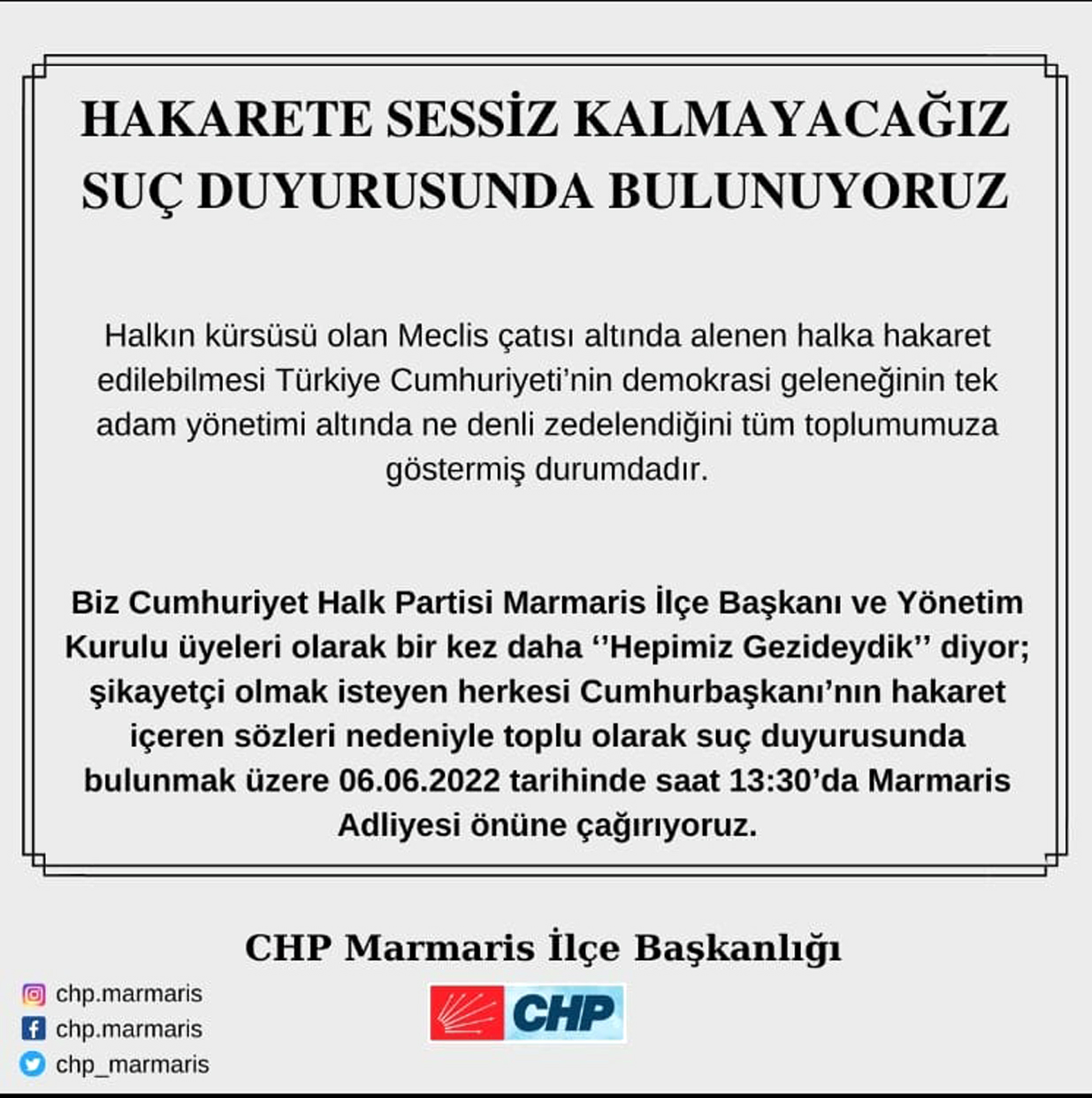 HAKARETE SESSİZ KALMAYACAĞIZ
SUÇ DUYURUSUNDA BULUNUYORUZ

Halkın kürsüsü olan Meclis çatısı altında alenen halka hakaret edilebilmesi Türkiye Cumhuriyeti'nin demokrasi geleneğinin tek adam yönetimi altında ne denli zedelendiğini tüm toplumumuza göstermiş durumdadır.

Biz Cumhuriyet Halk Partisi Marmaris İlçe Başkanı ve Yönetim Kurulu üyeleri olarak bir kez daha ''Hepimiz Gezideydik'' diyor; şikayetçi olmak isteyen herkesi Cumhurbaşkanı'nın hakaret içeren sözleri nedeniyle toplu olarak suç duyurusunda bulunmak üzere 06.06.2022 tarihinde saat 13:30'da Marmaris Adliyesi önüne çağırıyoruz.

CHP Marmaris İlçe Başkanlığı

chp.marmaris
chp.marmaris
chp_marmaris

CHP